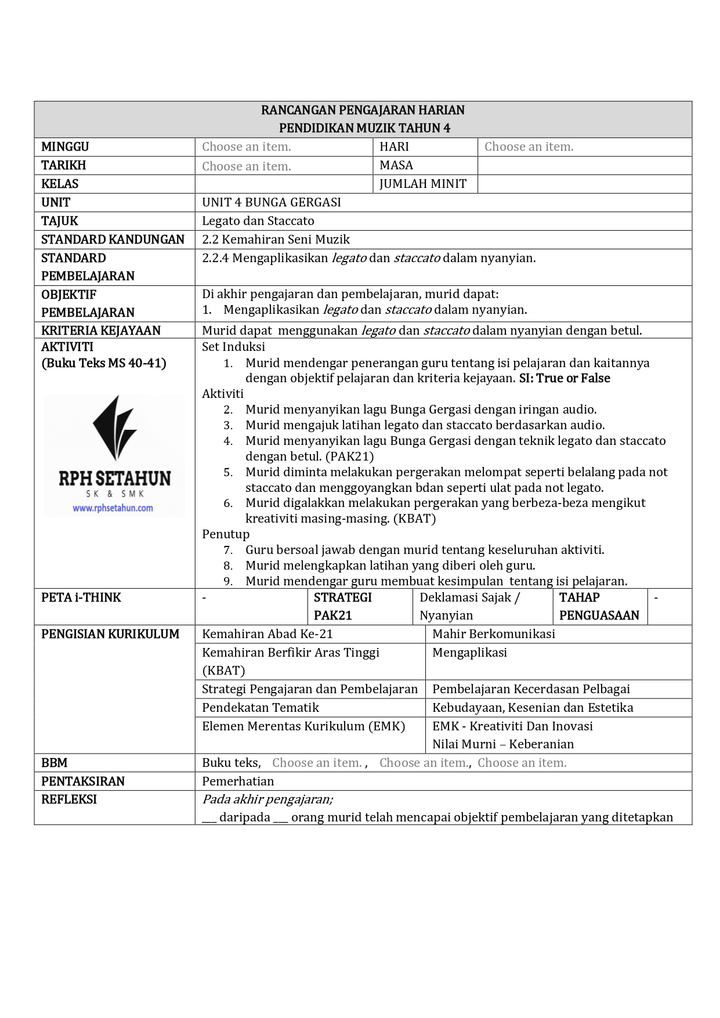 RANCANGAN PENGAJARAN HARIAN
PENDIDIKAN MUZIK TAHUN 4

MINGGU
Choose an item.
HARI
Choose an item.

TARIKH
Choose an item.
MASA

KELAS
JUMLAH MINIT

UNIT
UNIT 4 BUNGA GERGASI

TAJUK
Legato dan Staccato

STANDARD KANDUNGAN
2.2 Kemahiran Seni Muzik

STANDARD PEMBELAJARAN
2.2.4 Mengaplikasikan legato dan staccato dalam nyanyian.

OBJEKTIF PEMBELAJARAN
Di akhir pengajaran dan pembelajaran, murid dapat:
1. Mengaplikasikan legato dan staccato dalam nyanyian.

KRITERIA KEJAYAAN
Murid dapat menggunakan legato dan staccato dalam nyanyian dengan betul.

AKTIVITI
(Buku Teks MS 40-41)

RPH SETAHUN
SK & SMK
www.rphsetahun.com

Set Induksi
1. Murid mendengar penerangan guru tentang isi pelajaran dan kaitannya dengan objektif pelajaran dan kriteria kejayaan. SI: True or False
Aktiviti
2. Murid menyanyikan lagu Bunga Gergasi dengan iringan audio.
3. Murid mengajuk latihan legato dan staccato berdasarkan audio.
4. Murid menyanyikan lagu Bunga Gergasi dengan teknik legato dan staccato dengan betul. (PAK21)
5. Murid diminta melakukan pergerakan melompat seperti belalang pada not staccato dan menggoyangkan bdan seperti ulat pada not legato.
6. Murid digalakkan melakukan pergerakan yang berbeza-beza mengikut kreativiti masing-masing. (KBAT)
Penutup
7. Guru bersoal jawab dengan murid tentang keseluruhan aktiviti.
8. Murid melengkapkan latihan yang diberi oleh guru.
9. Murid mendengar guru membuat kesimpulan tentang isi pelajaran.

PETA i-THINK
-
STRATEGI PAK21
Deklamasi Sajak / Nyanyian
TAHAP PENGUASAAN
-

PENGISIAN KURIKULUM
Kemahiran Abad Ke-21
Mahir Berkomunikasi
Kemahiran Berfikir Aras Tinggi (KBAT)
Mengaplikasi
Strategi Pengajaran dan Pembelajaran
Pembelajaran Kecerdasan Pelbagai
Pendekatan Tematik
Kebudayaan, Kesenian dan Estetika
Elemen Merentas Kurikulum (EMK)
EMK - Kreativiti Dan Inovasi
Nilai Murni – Keberanian

BBM
Buku teks, Choose an item. , Choose an item., Choose an item.

PENTAKSIRAN
Pemerhatian

REFLEKSI
Pada akhir pengajaran;
____ daripada ____ orang murid telah mencapai objektif pembelajaran yang ditetapkan